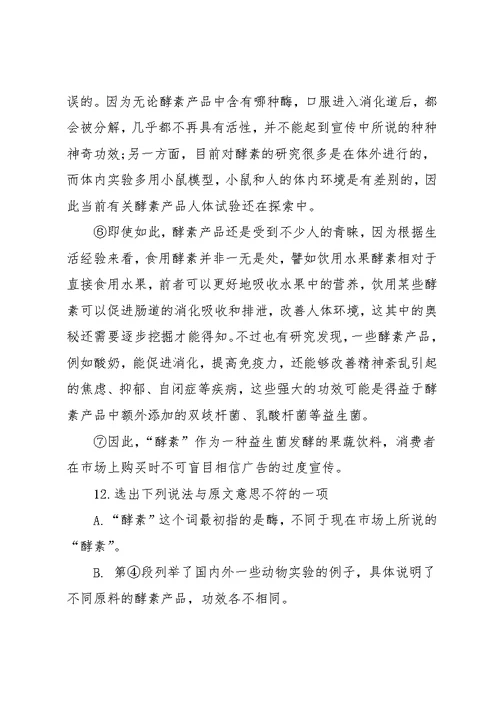 误的。因为无论酵素产品中含有哪种酶，口服进入消化道后，都会被分解，几乎都不再具有活性，并不能起到宣传中所说的种种神奇功效；另一方面，目前对酵素的研究很多是在体外进行的，而体内实验多用小鼠模型，小鼠和人的体内环境是有差别的，因此当前有关酵素产品人体试验还在探索中。

⑥即使如此，酵素产品还是受到不少人的青睐，因为根据生活经验来看，食用酵素并非一无是处，譬如饮用水果酵素相对于直接食用水果，前者可以更好地吸收水果中的营养，饮用某些酵素可以促进肠道的消化吸收和排泄，改善人体环境，这其中的奥秘还需要逐步挖掘才能得知。不过也有研究发现，一些酵素产品，例如酸奶，能促进消化，提高免疫力，还能够改善精神紊乱引起的焦虑、抑郁、自闭症等疾病，这些强大的功效可能是得益于酵素产品中额外添加的双歧杆菌、乳酸杆菌等益生菌。

⑦因此，“酵素”作为一种益生菌发酵的果蔬饮料，消费者在市场上购买时不可盲目相信广告的过度宣传。

12.选出下列说法与原文意思不符的一项

A.“酵素”这个词最初指的是酶，不同于现在市场上所说的“酵素”。

B. 第④段列举了国内外一些动物实验的例子，具体说明了不同原料的酵素产品，功效各不相同。